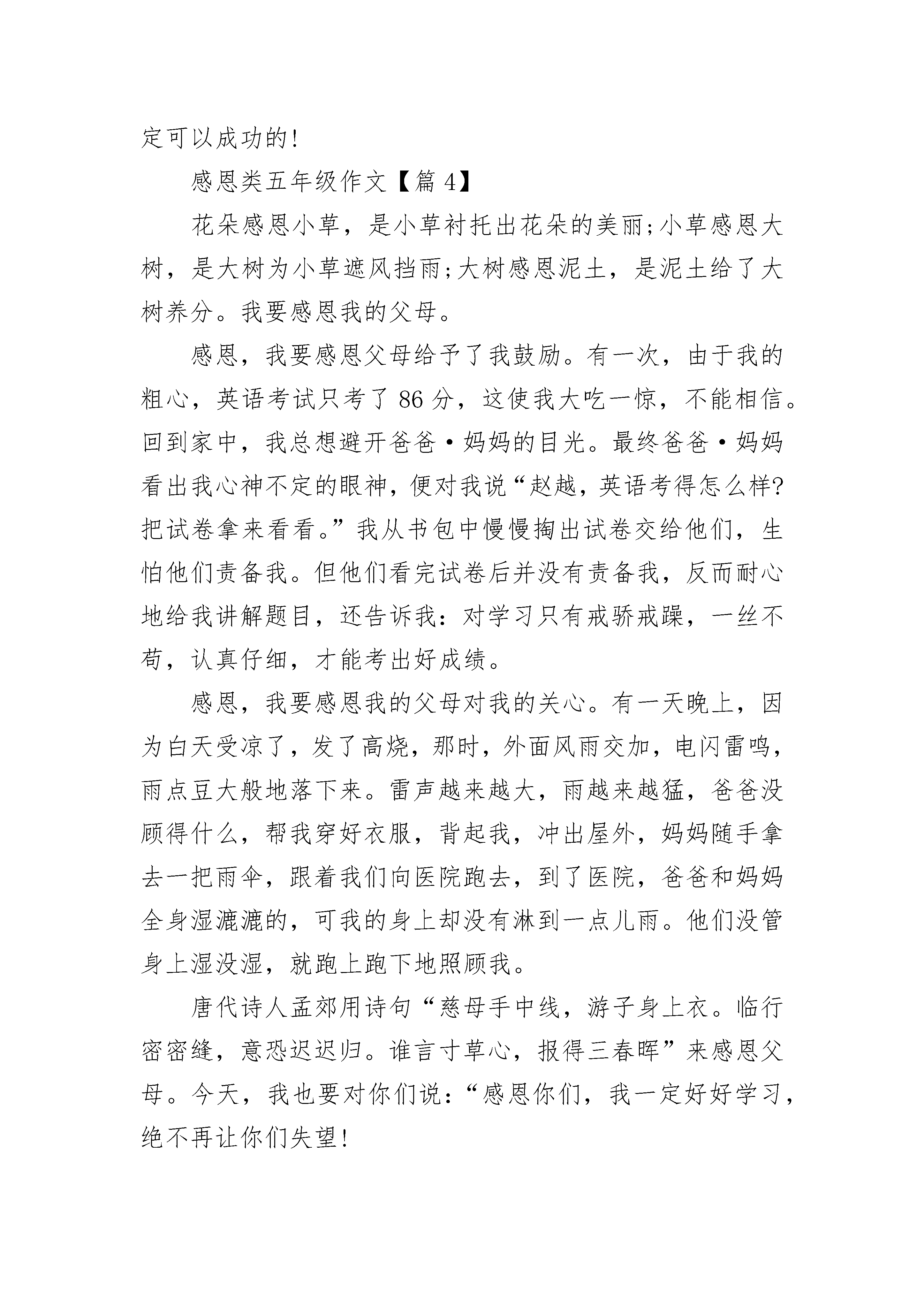 定可以成功的!

感恩类五年级作文【篇 4】

花朵感恩小草，是小草衬托出花朵的美丽;小草感恩大树，是大树为小草遮风挡雨;大树感恩泥土，是泥土给了大树养分。我要感恩我的父母。

感恩，我要感恩父母给予了我鼓励。有一次，由于我的粗心，英语考试只考了 86 分，这使我大吃一惊，不能相信。回到家中，我总想避开爸爸·妈妈的目光。最终爸爸·妈妈看出我心神不定的眼神，便对我说“赵越，英语考得怎么样?把试卷拿来看看。”我从书包中慢慢掏出试卷交给他们，生怕他们责备我。但他们看完试卷后并没有责备我，反而耐心地给我讲解题目，还告诉我：对学习只有戒骄戒躁，一丝不苟，认真仔细，才能考出好成绩。

感恩，我要感恩我的父母对我的关心。有一天晚上，因为白天受凉了，发了高烧，那时，外面风雨交加，电闪雷鸣，雨点豆大般地落下来。雷声越来越大，雨越来越猛，爸爸没顾得什么，帮我穿好衣服，背起我，冲出屋外，妈妈随手拿去一把雨伞，跟着我们向医院跑去，到了医院，爸爸和妈妈全身湿漉漉的，可我的身上却没有淋到一点儿雨。他们没管身上湿没湿，就跑上跑下地照顾我。

唐代诗人孟郊用诗句“慈母手中线，游子身上衣。临行密密缝，意恐迟迟归。谁言寸草心，报得三春晖”来感恩父母。今天，我也要对你们说：“感恩你们，我一定好好学习，绝不再让你们失望!